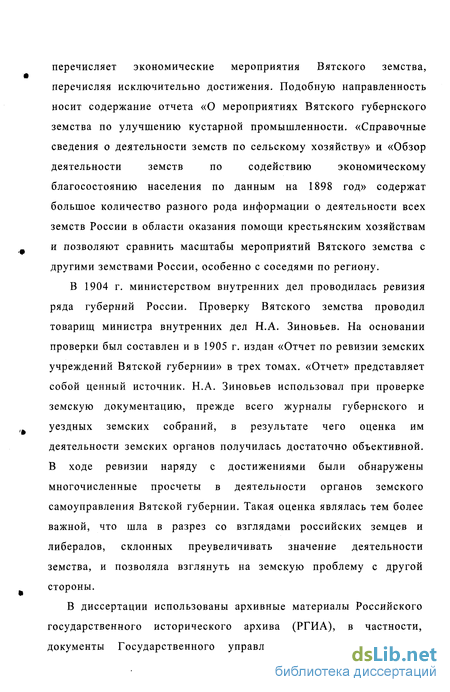 перечисляет экономические мероприятия Вятского земства, перечисляя исключительно достижения. Подобную направленность носит содержание отчета «О мероприятиях Вятского губернского земства по улучшению кустарной промышленности. «Справочные сведения о деятельности земств по сельскому хозяйству» и «Обзор деятельности земств по содействию экономическому благосостоянию населения по данным на 1898 год» содержат большое количество разного рода информации о деятельности всех земств России в области оказания помощи крестьянским хозяйствам и позволяют сравнить масштабы мероприятий Вятского земства с другими земствами России, особенно с соседями по региону.

В 1904 г. министерством внутренних дел проводилась ревизия ряда губерний России. Проверку Вятского земства проводил товарищ министра внутренних дел Н.А. Зиновьев. На основании проверки был составлен и в 1905 г. издан «Отчет по ревизии земских учреждений Вятской губернии» в трех томах. «Отчет» представляет собой ценный источник. Н.А. Зиновьев использовал при проверке земскую документацию, прежде всего журналы губернского и уездных земских собраний, в результате чего оценка им деятельности земских органов получилась достаточно объективной. В ходе ревизии наряду с достижениями были обнаружены многочисленные просчеты в деятельности органов земского самоуправления Вятской губернии. Такая оценка являлась тем более важной, что шла в разрез со взглядами российских земцев и либералов, склонных преувеличивать значение деятельности земства, и позволяла взглянуть на земскую проблему с другой стороны.

В диссертации использованы архивные материалы Российского государственного исторического архива (РГИА), в частности, документы Государственного управл

dsLib.net
библиотека диссертаций